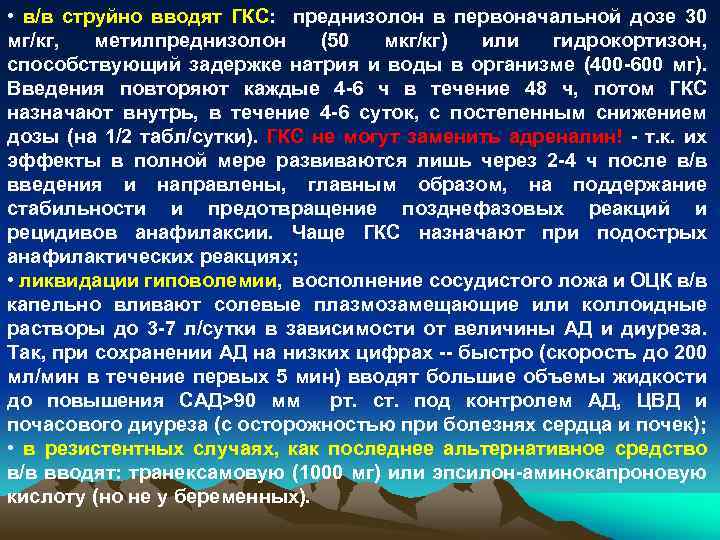 • в/в струйно вводят ГКС: преднизолон в первоначальной дозе 30 мг/кг, метилпреднизолон (50 мкг/кг) или гидрокортизон, способствующий задержке натрия и воды в организме (400-600 мг). Введения повторяют каждые 4-6 ч в течение 48 ч, потом ГКС назначают внутрь, в течение 4-6 суток, с постепенным снижением дозы (на 1/2 табл/сутки). ГКС не могут заменить адреналин! - т.к. их эффекты в полной мере развиваются лишь через 2-4 ч после в/в введения и направлены, главным образом, на поддержание стабильности и предотвращение позднефазовых реакций и рецидивов анафилаксии. Чаще ГКС назначают при подострых анафилактических реакциях;

• ликвидации гиповолемии, восполнение сосудистого ложа и ОЦК в/в капельно вливают солевые плазмозамещающие или коллоидные растворы до 3-7 л/сутки в зависимости от величины АД и диуреза. Так, при сохранении АД на низких цифрах -- быстро (скорость до 200 мл/мин в течение первых 5 мин) вводят большие объемы жидкости до повышения САД>90 мм рт. ст. под контролем АД, ЦВД и почасового диуреза (с осторожностью при болезнях сердца и почек);

• в резистентных случаях, как последнее альтернативное средство в/в вводят: транексамовую (1000 мг) или эпсилон-аминокапроновую кислоту (но не у беременных).